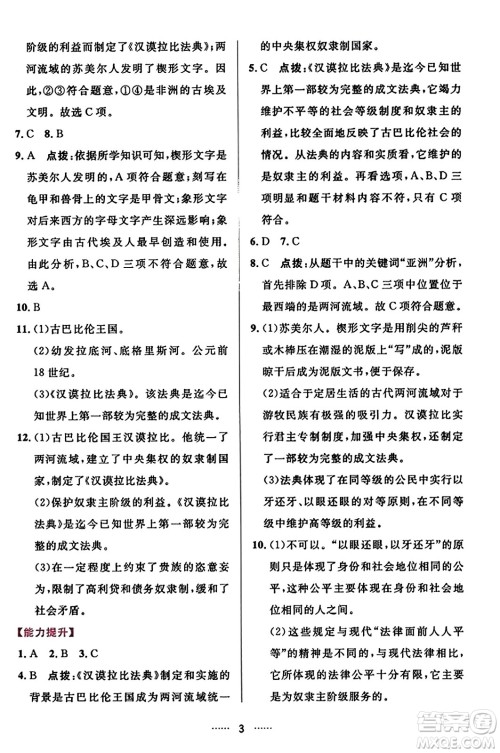 阶级的利益而制定了《汉谟拉比法典》；两河流域的苏美尔人发明了楔形文字。因此，②③符合题意，①④是非洲的古埃及文明。故选C项。

7.C　8.B

9.A　点拨：依据所学知识可知，楔形文字是苏美尔人发明的，A项符合题意；刻写在龟甲和兽骨上的文字是甲骨文；象形文字对后来西方的字母文字产生深远影响；象形文字由古代埃及人最早创造和使用。由此分析，B、C、D三项不符合题意，故选A。

10.B

11.(1)古巴比伦王国。

(2)幼发拉底河、底格里斯河。公元前18世纪。

(3)《汉谟拉比法典》。该法典是迄今已知世界上第一部较为完整的成文法典。

12.(1)古巴比伦国王汉谟拉比。他统一了两河流域，建立了中央集权的奴隶制国家，制定了《汉谟拉比法典》。

(2)保护奴隶主阶级的利益。《汉谟拉比法典》是迄今已知世界上第一部较为完整的成文法典。

(3)在一定程度上约束了贵族的恣意妄为，限制了高利贷和债务奴隶制，缓和了社会矛盾。

【能力提升】

1.A　2.B　3.C

4.B　点拨：《汉谟拉比法典》制定和实施的背景是古巴比伦王国成为两河流域统一的中央集权奴隶制国家。

5.C　点拨：《汉谟拉比法典》是迄今已知世界上第一部较为完整的成文法典，它竭力维护不平等的社会等级制度和奴隶主的利益，比较全面地反映了古巴比伦社会的情况。从法典的内容和实质看，它维护的是奴隶主的利益。再看选项，A、B、D三项明显和题干材料内容不符，只有C项符合。

6.D　7.C

8.C　点拨：从题干中的关键词“亚洲”分析，首先排除D项。A、B、C三项中位置位于最西端的是两河流域。故C项符合题意。

9.(1)苏美尔人。楔形文字是用削尖的芦秆或木棒压在潮湿的泥版上“写”成的，泥版晾干后成为泥版文书，便于保存。

(2)适合于定居生活的古代两河流域对于游牧民族有极强的吸引力。汉谟拉比实行君主专制制度，加强中央集权，还制定了一部较为完整的成文法典。

(3)法典体现了在同等级的公民中实行以牙还牙、以眼还眼的对等原则，在不同等级中维护高等级的利益。

10.(1)不可以。“以眼还眼，以牙还牙”的原则只是体现了身份和社会地位相同的公平，这种公平主要体现在身份和社会地位相同的人之间。

(2)这些规定与现代“法律面前人人平等”的精神是不同的，与现代法律相比，它所体现的法律公平十分有限，它主要是为奴隶主阶级服务的。

…… 3 ……

答案圈
MXQE.COM